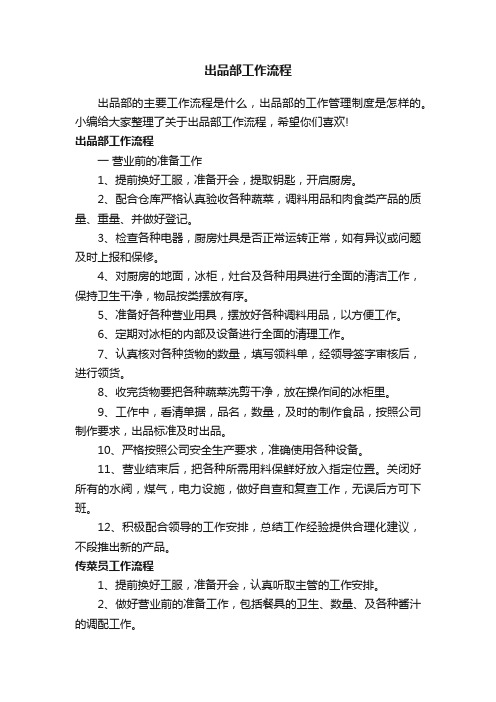 出品部工作流程

出品部的主要工作流程是什么，出品部的工作管理制度是怎样的。小编给大家整理了关于出品部工作流程，希望你们喜欢!

出品部工作流程

一 营业前的准备工作

1、提前换好工服，准备开会，提取钥匙，开启厨房。

2、配合仓库严格认真验收各种蔬菜，调料用品和肉食类产品的质量、重量、并做好登记。

3、检查各种电器，厨房灶具是否正常运转正常，如有异议或问题及时上报和保修。

4、对厨房的地面，冰柜，灶台及各种用具进行全面的清洁工作，保持卫生干净，物品按类摆放有序。

5、准备好各种营业用具，摆放好各种调料用品，以方便工作。

6、定期对冰柜的内部及设备进行全面的清理工作。

7、认真核对各种货物的数量，填写领料单，经领导签字审核后，进行领货。

8、收完货物要把各种蔬菜洗剪干净，放在操作间的冰柜里。

9、工作中，看清单据，品名，数量，及时的制作食品，按照公司制作要求，出品标准及时出品。

10、严格按照公司安全生产要求，准确使用各种设备。

11、营业结束后，把各种所需用料保鲜好放入指定位置。关闭好所有的水阀，煤气，电力设施，做好自查和复查工作，无误后方可下班。

12、积极配合领导的工作安排，总结工作经验提供合理化建议，不段推出新的产品。

传菜员工作流程

1、提前换好工服，准备开会，认真听取主管的工作安排。

2、做好营业前的准备工作，包括餐具的卫生、数量、及各种酱汁的调配工作。